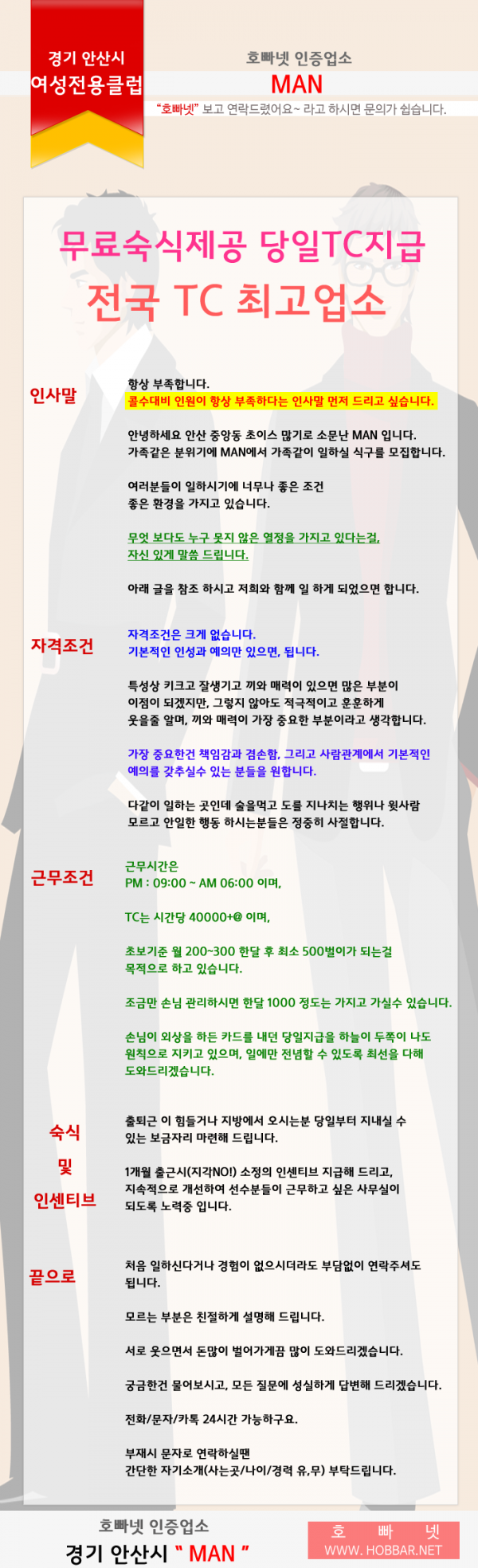 경기 안산시
여성전용클럽

호빠넷 인증업소
MAN
"호빠넷" 보고 연락드렸어요~ 라고 하시면 문의가 쉽습니다.

무료숙식제공 당일TC지급
전국 TC 최고업소

인사말

항상 부족합니다.
콜수대비 인원이 항상 부족하다는 인사말 먼저 드리고 싶습니다.

안녕하세요 안산 중앙동 초이스 많기로 소문난 MAN 입니다.
가족같은 분위기에 MAN에서 가족같이 일하실 식구를 모집합니다.

여러분들이 일하시기에 너무나 좋은 조건
좋은 환경을 가지고 있습니다.

무엇 보다도 누구 못지 않은 열정을 가지고 있다는걸,
자신 있게 말씀 드립니다.

아래 글을 참조 하시고 저희와 함께 일 하게 되었으면 합니다.

자격조건

자격조건은 크게 없습니다.
기본적인 인성과 예의만 있으면, 됩니다.

특성상 키크고 잘생기고 끼와 매력이 있으면 많은 부분이
이점이 되겠지만, 그렇지 않아도 적극적이고 훈훈하게
웃을줄 알며, 끼와 매력이 가장 중요한 부분이라고 생각합니다.

가장 중요한건 책임감과 겸손함, 그리고 사람관계에서 기본적인
예의를 갖추실수 있는 분들을 원합니다.

다같이 일하는 곳인데 술을먹고 도를 지나치는 행위나 윗사람
모르고 안일한 행동 하시는분들은 정중히 사절합니다.

근무조건

근무시간은
PM : 09:00 ~ AM 06:00 이며,

TC는 시간당 40000+@ 이며,

초보기준 월 200~300 한달 후 최소 500벌이가 되는걸
목적으로 하고 있습니다.

조금만 손님 관리하시면 한달 1000 정도는 가지고 가실수 있습니다.

손님이 외상을 하든 카드를 내던 당일지급을 하늘이 두쪽이 나도
원칙으로 지키고 있으며, 일에만 전념할 수 있도록 최선을 다해
도와드리겠습니다.

숙식
및
인센티브

출퇴근 이 힘들거나 지방에서 오시는분 당일부터 지내실 수
있는 보금자리 마련해 드립니다.

1개월 출근시(지각NO!) 소정의 인센티브 지급해 드리고,
지속적으로 개선하여 선수분들이 근무하고 싶은 사무실이
되도록 노력중 입니다.

끝으로

처음 일하신다거나 경험이 없으시더라도 부담없이 연락주셔도
됩니다.

모르는 부분은 친절하게 설명해 드립니다.

서로 웃으면서 돈많이 벌어가게끔 많이 도와드리겠습니다.

궁금한건 물어보시고, 모든 질문에 성실하게 답변해 드리겠습니다.

전화/문자/카톡 24시간 가능하구요.

부재시 문자로 연락하실땐
간단한 자기소개(사는곳/나이/경력 유,무) 부탁드립니다.

호빠넷 인증업소
경기 안산시 " MAN "

호 빠 넷
WWW. HOBBAR.NET